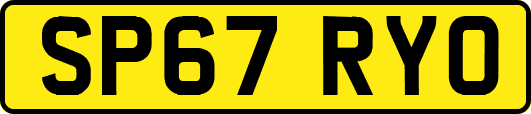 SP67 RYO